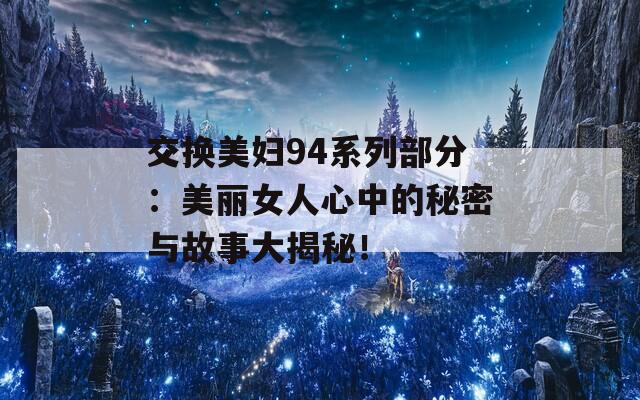 交换美妇94系列部分：美丽女人心中的秘密与故事大揭秘！